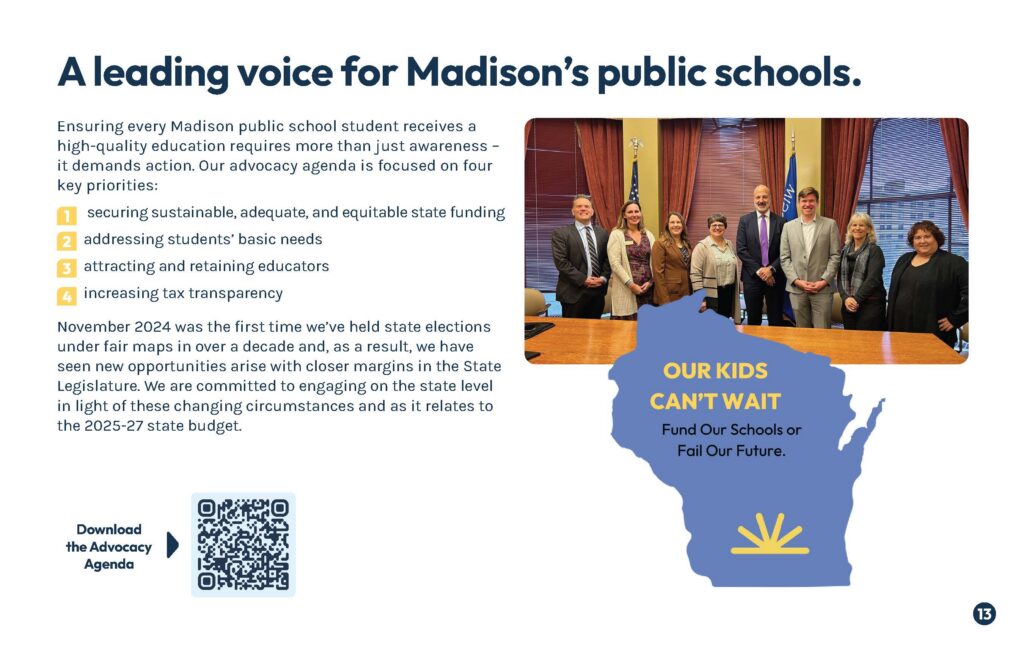 A leading voice for Madison's public schools.

Ensuring every Madison public school student receives a high-quality education requires more than just awareness – it demands action. Our advocacy agenda is focused on four key priorities:

1 securing sustainable, adequate, and equitable state funding
2 addressing students' basic needs
3 attracting and retaining educators
4 increasing tax transparency

November 2024 was the first time we've held state elections under fair maps in over a decade and, as a result, we have seen new opportunities arise with closer margins in the State Legislature. We are committed to engaging on the state level in light of these changing circumstances and as it relates to the 2025-27 state budget.

Download the Advocacy Agenda

OUR KIDS CAN'T WAIT

Fund Our Schools or Fail Our Future.

13